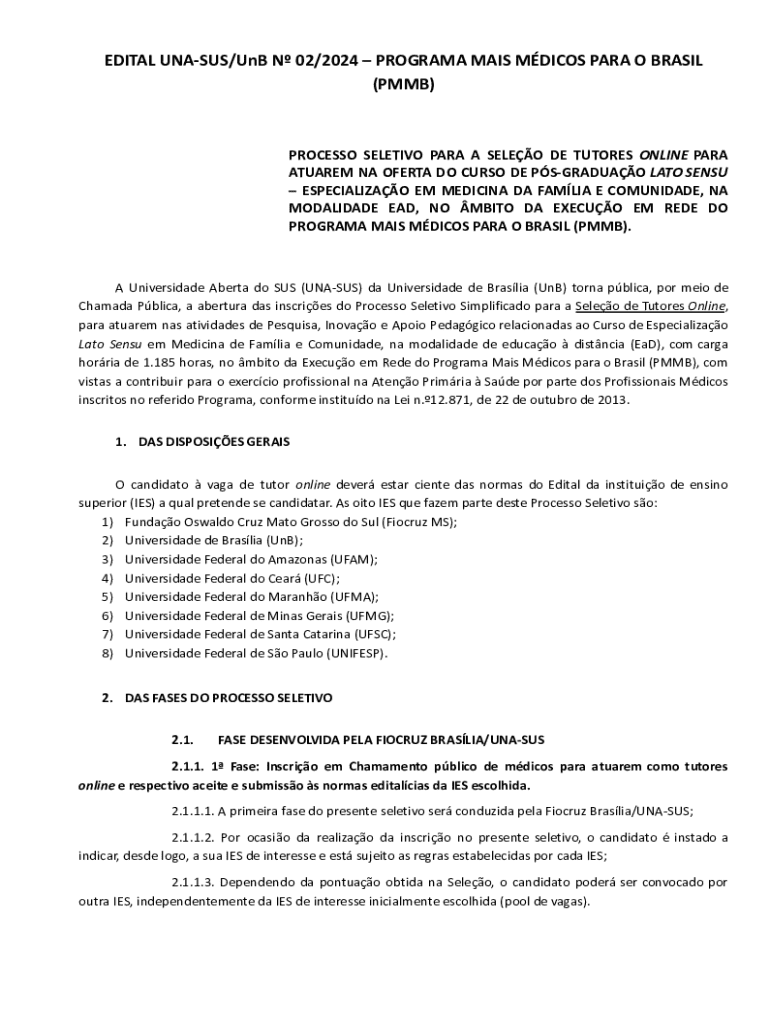 EDITAL UNA-SUS/UnB Nº 02/2024 – PROGRAMA MAIS MÉDICOS PARA O BRASIL (PMMB)

PROCESSO SELETIVO PARA A SELEÇÃO DE TUTORES ONLINE PARA ATUAREM NA OFERTA DO CURSO DE PÓS-GRADUAÇÃO LATO SENSU – ESPECIALIZAÇÃO EM MEDICINA DA FAMÍLIA E COMUNIDADE, NA MODALIDADE EAD, NO ÂMBITO DA EXECUÇÃO EM REDE DO PROGRAMA MAIS MÉDICOS PARA O BRASIL (PMMB).

A Universidade Aberta do SUS (UNA-SUS) da Universidade de Brasília (UnB) torna pública, por meio de Chamada Pública, a abertura das inscrições do Processo Seletivo Simplificado para a Seleção de Tutores Online, para atuarem nas atividades de Pesquisa, Inovação e Apoio Pedagógico relacionadas ao Curso de Especialização Lato Sensu em Medicina de Família e Comunidade, na modalidade de educação à distância (EaD), com carga horária de 1.185 horas, no âmbito da Execução em Rede do Programa Mais Médicos para o Brasil (PMMB), com vistas a contribuir para o exercício profissional na Atenção Primária à Saúde por parte dos Profissionais Médicos inscritos no referido Programa, conforme instituído na Lei n.º12.871, de 22 de outubro de 2013.

1. DAS DISPOSIÇÕES GERAIS

O candidato à vaga de tutor online deverá estar ciente das normas do Edital da instituição de ensino superior (IES) a qual pretende se candidatar. As oito IES que fazem parte deste Processo Seletivo são:
1) Fundação Oswaldo Cruz Mato Grosso do Sul (Fiocruz MS);
2) Universidade de Brasília (UnB);
3) Universidade Federal do Amazonas (UFAM);
4) Universidade Federal do Ceará (UFC);
5) Universidade Federal do Maranhão (UFMA);
6) Universidade Federal de Minas Gerais (UFMG);
7) Universidade Federal de Santa Catarina (UFSC);
8) Universidade Federal de São Paulo (UNIFESP).

2. DAS FASES DO PROCESSO SELETIVO

2.1. FASE DESENVOLVIDA PELA FIOCRUZ BRASÍLIA/UNA-SUS

2.1.1. 1ª Fase: Inscrição em Chamamento público de médicos para atuarem como tutores online e respectivo aceite e submissão às normas editalícias da IES escolhida.

2.1.1.1. A primeira fase do presente seletivo será conduzida pela Fiocruz Brasília/UNA-SUS;

2.1.1.2. Por ocasião da realização da inscrição no presente seletivo, o candidato é instado a indicar, desde logo, a sua IES de interesse e está sujeito as regras estabelecidas por cada IES;

2.1.1.3. Dependendo da pontuação obtida na Seleção, o candidato poderá ser convocado por outra IES, independentemente da IES de interesse inicialmente escolhida (pool de vagas).